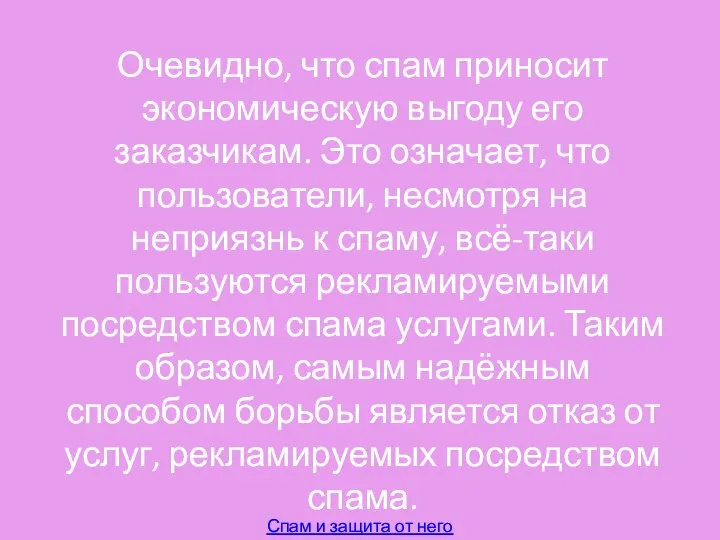 Очевидно, что спам приносит экономическую выгоду его заказчикам. Это означает, что пользователи, несмотря на неприязнь к спаму, всё-таки пользуются рекламируемыми посредством спама услугами. Таким образом, самым надёжным способом борьбы является отказ от услуг, рекламируемых посредством спама.

Спам и защита от него